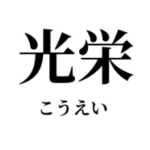 光栄

こうえい